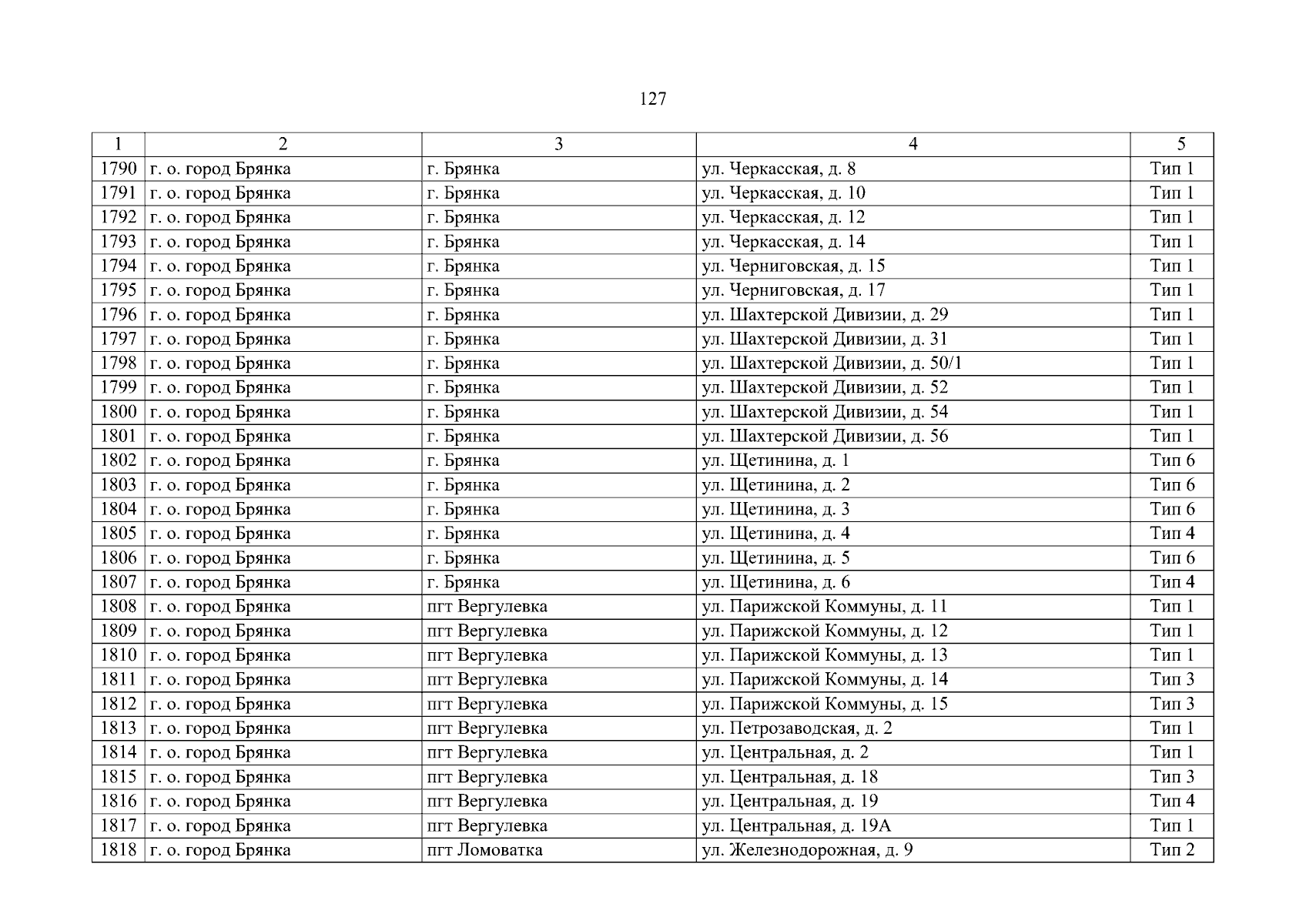 127

| 1 | 2 | 3 | 4 | 5 |
|---|---|---|---|---|
| 1790 | г. о. город Брянка | г. Брянка | ул. Черкасская, д. 8 | Тип 1 |
| 1791 | г. о. город Брянка | г. Брянка | ул. Черкасская, д. 10 | Тип 1 |
| 1792 | г. о. город Брянка | г. Брянка | ул. Черкасская, д. 12 | Тип 1 |
| 1793 | г. о. город Брянка | г. Брянка | ул. Черкасская, д. 14 | Тип 1 |
| 1794 | г. о. город Брянка | г. Брянка | ул. Черниговская, д. 15 | Тип 1 |
| 1795 | г. о. город Брянка | г. Брянка | ул. Черниговская, д. 17 | Тип 1 |
| 1796 | г. о. город Брянка | г. Брянка | ул. Шахтерской Дивизии, д. 29 | Тип 1 |
| 1797 | г. о. город Брянка | г. Брянка | ул. Шахтерской Дивизии, д. 31 | Тип 1 |
| 1798 | г. о. город Брянка | г. Брянка | ул. Шахтерской Дивизии, д. 50/1 | Тип 1 |
| 1799 | г. о. город Брянка | г. Брянка | ул. Шахтерской Дивизии, д. 52 | Тип 1 |
| 1800 | г. о. город Брянка | г. Брянка | ул. Шахтерской Дивизии, д. 54 | Тип 1 |
| 1801 | г. о. город Брянка | г. Брянка | ул. Шахтерской Дивизии, д. 56 | Тип 1 |
| 1802 | г. о. город Брянка | г. Брянка | ул. Щетинина, д. 1 | Тип 6 |
| 1803 | г. о. город Брянка | г. Брянка | ул. Щетинина, д. 2 | Тип 6 |
| 1804 | г. о. город Брянка | г. Брянка | ул. Щетинина, д. 3 | Тип 6 |
| 1805 | г. о. город Брянка | г. Брянка | ул. Щетинина, д. 4 | Тип 4 |
| 1806 | г. о. город Брянка | г. Брянка | ул. Щетинина, д. 5 | Тип 6 |
| 1807 | г. о. город Брянка | г. Брянка | ул. Щетинина, д. 6 | Тип 4 |
| 1808 | г. о. город Брянка | пгт Вергулевка | ул. Парижской Коммуны, д. 11 | Тип 1 |
| 1809 | г. о. город Брянка | пгт Вергулевка | ул. Парижской Коммуны, д. 12 | Тип 1 |
| 1810 | г. о. город Брянка | пгт Вергулевка | ул. Парижской Коммуны, д. 13 | Тип 1 |
| 1811 | г. о. город Брянка | пгт Вергулевка | ул. Парижской Коммуны, д. 14 | Тип 3 |
| 1812 | г. о. город Брянка | пгт Вергулевка | ул. Парижской Коммуны, д. 15 | Тип 3 |
| 1813 | г. о. город Брянка | пгт Вергулевка | ул. Петрозаводская, д. 2 | Тип 1 |
| 1814 | г. о. город Брянка | пгт Вергулевка | ул. Центральная, д. 2 | Тип 1 |
| 1815 | г. о. город Брянка | пгт Вергулевка | ул. Центральная, д. 18 | Тип 3 |
| 1816 | г. о. город Брянка | пгт Вергулевка | ул. Центральная, д. 19 | Тип 4 |
| 1817 | г. о. город Брянка | пгт Вергулевка | ул. Центральная, д. 19А | Тип 1 |
| 1818 | г. о. город Брянка | пгт Ломоватка | ул. Железнодорожная, д. 9 | Тип 2 |